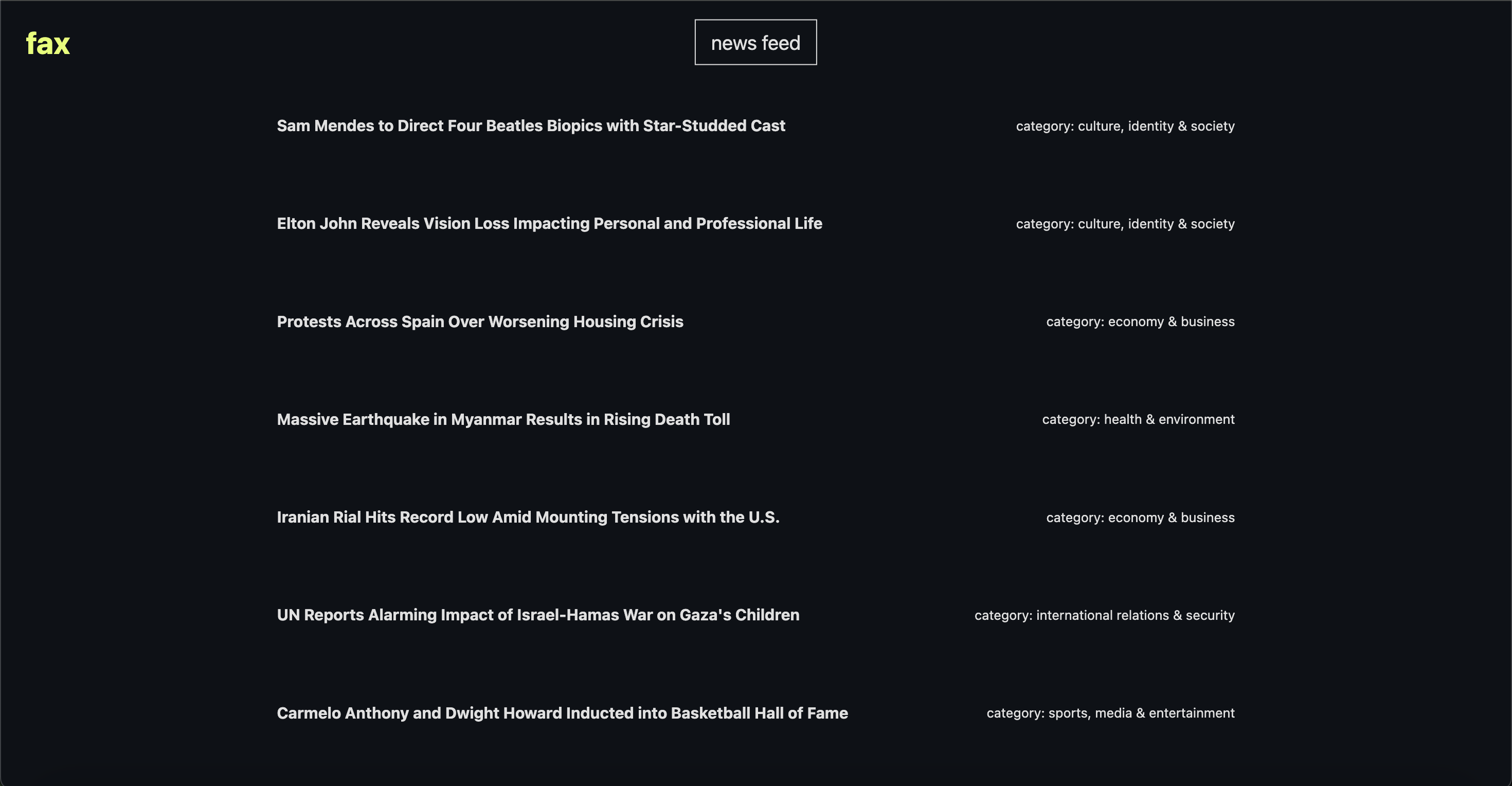 fax

news feed

Sam Mendes to Direct Four Beatles Biopics with Star-Studded Cast
category: culture, identity & society

Elton John Reveals Vision Loss Impacting Personal and Professional Life
category: culture, identity & society

Protests Across Spain Over Worsening Housing Crisis
category: economy & business

Massive Earthquake in Myanmar Results in Rising Death Toll
category: health & environment

Iranian Rial Hits Record Low Amid Mounting Tensions with the U.S.
category: economy & business

UN Reports Alarming Impact of Israel-Hamas War on Gaza's Children
category: international relations & security

Carmelo Anthony and Dwight Howard Inducted into Basketball Hall of Fame
category: sports, media & entertainment